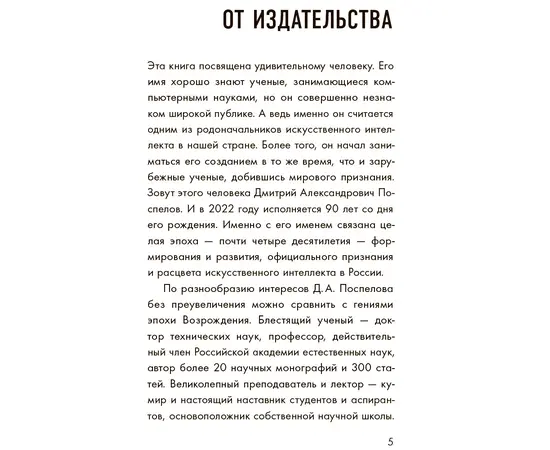 ОТ ИЗДАТЕЛЬСТВА

Эта книга посвящена удивительному человеку. Его имя хорошо знают ученые, занимающиеся компьютерными науками, но он совершенно незнаком широкой публике. А ведь именно он считается одним из родоначальников искусственного интеллекта в нашей стране. Более того, он начал заниматься его созданием в то же время, что и зарубежные ученые, добившись мирового признания. Зовут этого человека Дмитрий Александрович Поспелов. И в 2022 году исполняется 90 лет со дня его рождения. Именно с его именем связана целая эпоха — почти четыре десятилетия — формирования и развития, официального признания и расцвета искусственного интеллекта в России.

По разнообразию интересов Д.А. Поспелова без преувеличения можно сравнить с гениями эпохи Возрождения. Блестящий ученый — доктор технических наук, профессор, действительный член Российской академии естественных наук, автор более 20 научных монографий и 300 статей. Великолепный преподаватель и лектор — кумир и настоящий наставник студентов и аспирантов, основоположник собственной научной школы.

5